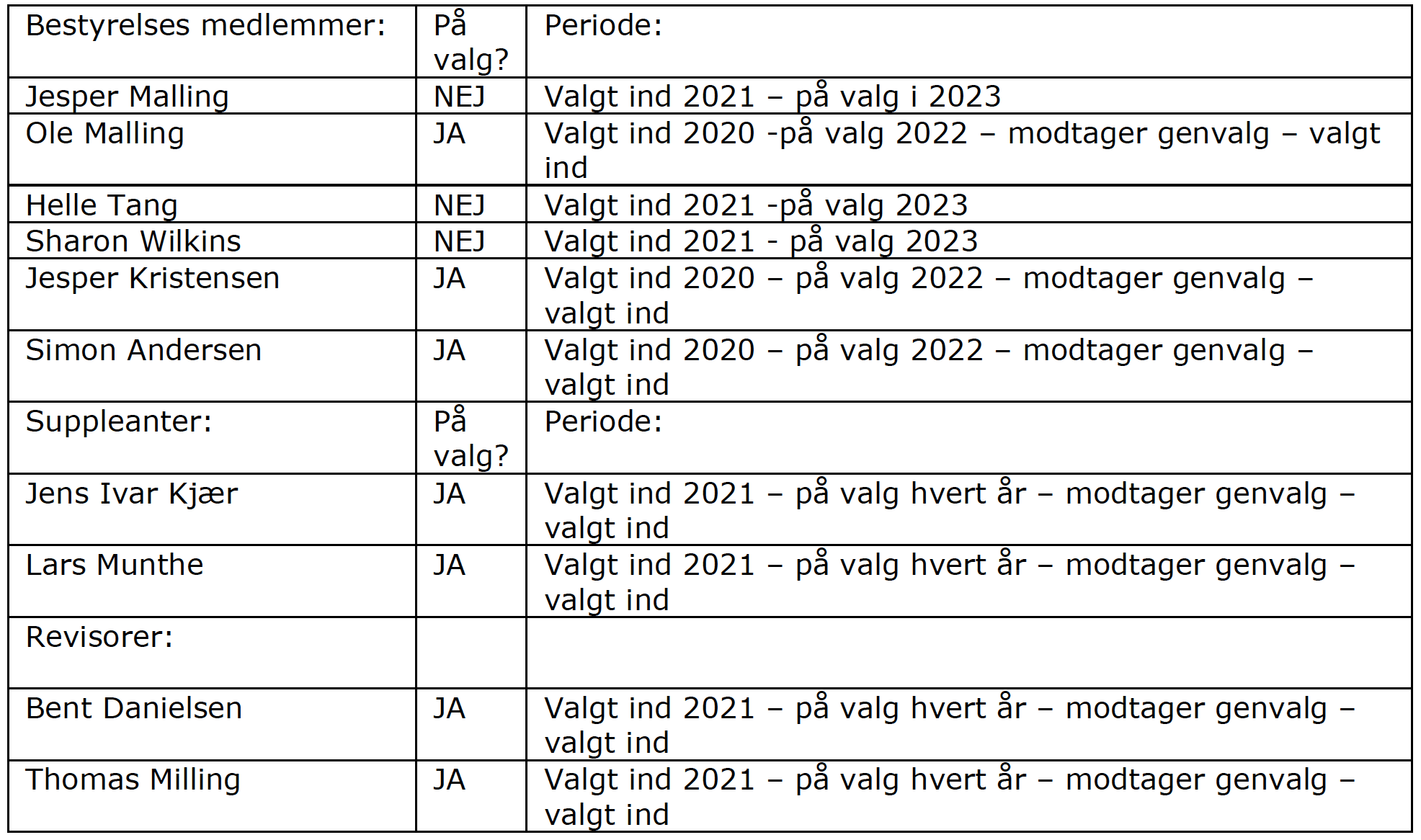 | Bestyrelses medlemmer: | På valg? | Periode: |
|---|---|---|
| Jesper Malling | NEJ | Valgt ind 2021 – på valg i 2023 |
| Ole Malling | JA | Valgt ind 2020 -på valg 2022 – modtager genvalg – valgt ind |
| Helle Tang | NEJ | Valgt ind 2021 -på valg 2023 |
| Sharon Wilkins | NEJ | Valgt ind 2021 - på valg 2023 |
| Jesper Kristensen | JA | Valgt ind 2020 – på valg 2022 – modtager genvalg – valgt ind |
| Simon Andersen | JA | Valgt ind 2020 – på valg 2022 – modtager genvalg – valgt ind |
| Suppleanter: | På valg? | Periode: |
| Jens Ivar Kjær | JA | Valgt ind 2021 – på valg hvert år – modtager genvalg – valgt ind |
| Lars Munthe | JA | Valgt ind 2021 – på valg hvert år – modtager genvalg – valgt ind |
| Revisorer: | | |
| Bent Danielsen | JA | Valgt ind 2021 – på valg hvert år – modtager genvalg – valgt ind |
| Thomas Milling | JA | Valgt ind 2021 – på valg hvert år – modtager genvalg – valgt ind |